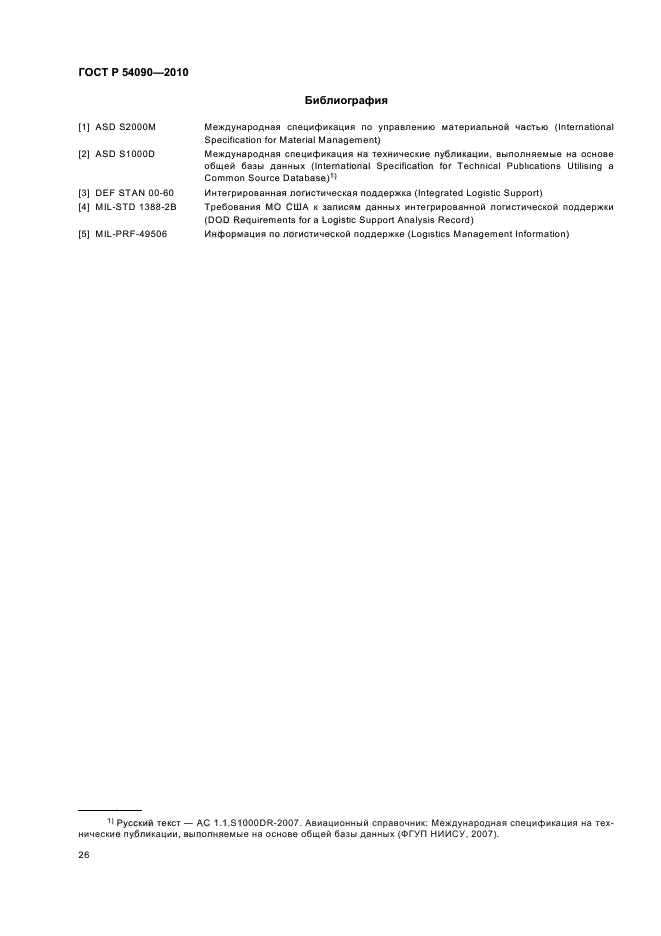 ГОСТ Р 54090—2010

Библиография

[1] ASD S2000M Международная спецификация по управлению материальной частью (International Specification for Material Management)

[2] ASD S1000D Международная спецификация на технические публикации, выполняемые на основе общей базы данных (International Specification for Technical Publications Utilising a Common Source Database)$^{1)}$

[3] DEF STAN 00-60 Интегрированная логистическая поддержка (Integrated Logistic Support)

[4] MIL-STD 1388-2B Требования МО США к записям данных интегрированной логистической поддержки (DOD Requirements for a Logistic Support Analysis Record)

[5] MIL-PRF-49506 Информация по логистической поддержке (Logistics Management Information)

$^{1)}$ Русский текст — АС 1.1.S1000DR-2007. Авиационный справочник: Международная спецификация на технические публикации, выполняемые на основе общей базы данных (ФГУП НИИСУ, 2007).

26